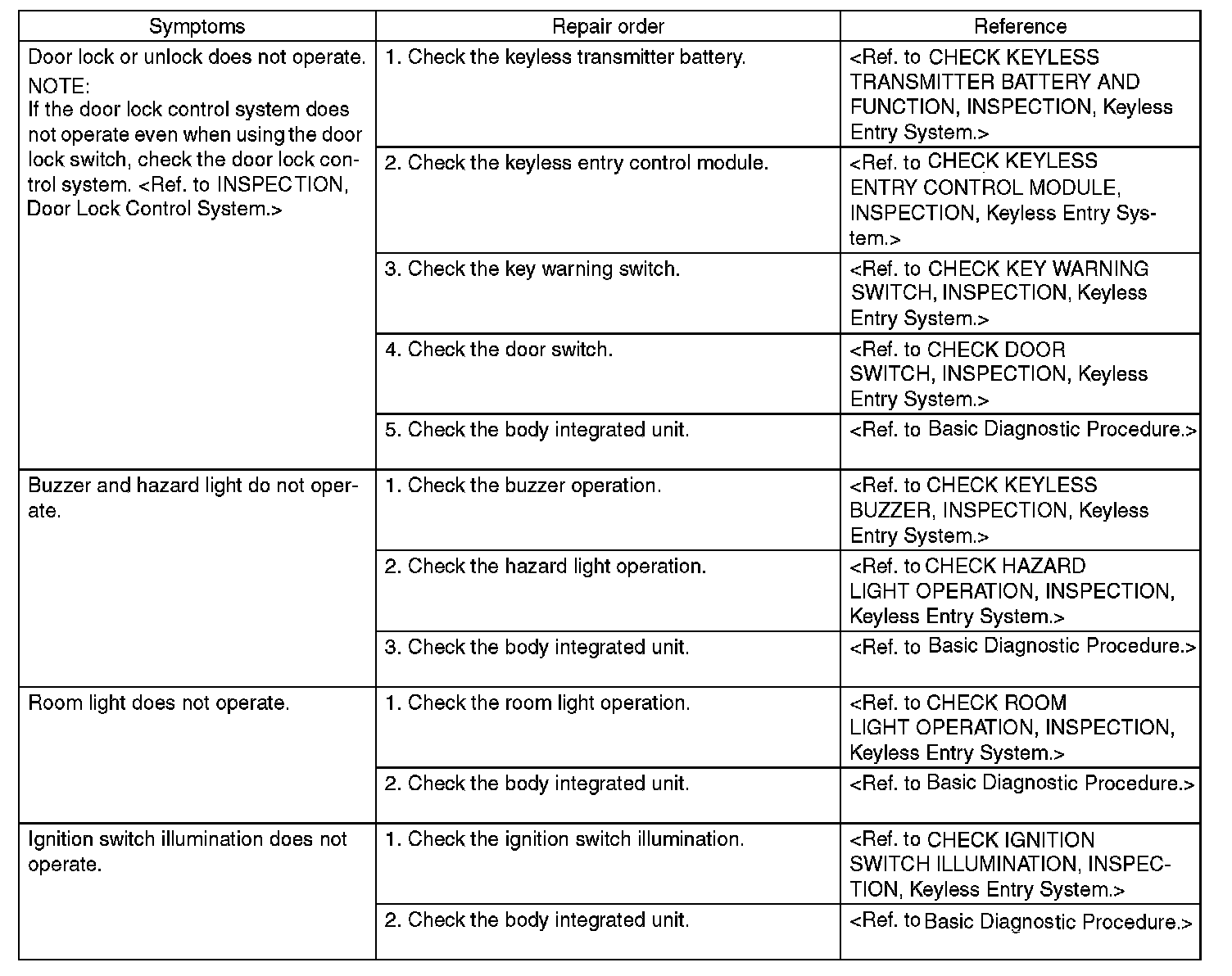 | Symptoms | Repair order | Reference |
|---|---|---|
| Door lock or unlock does not operate. NOTE: If the door lock control system does not operate even when using the door lock switch, check the door lock control system. <Ref. to INSPECTION, Door Lock Control System.> | 1. Check the keyless transmitter battery. | <Ref. to CHECK KEYLESS TRANSMITTER BATTERY AND FUNCTION, INSPECTION, Keyless Entry System.> |
| | 2. Check the keyless entry control module. | <Ref. to CHECK KEYLESS ENTRY CONTROL MODULE, INSPECTION, Keyless Entry System.> |
| | 3. Check the key warning switch. | <Ref. to CHECK KEY WARNING SWITCH, INSPECTION, Keyless Entry System.> |
| | 4. Check the door switch. | <Ref. to CHECK DOOR SWITCH, INSPECTION, Keyless Entry System.> |
| | 5. Check the body integrated unit. | <Ref. to Basic Diagnostic Procedure.> |
| Buzzer and hazard light do not operate. | 1. Check the buzzer operation. | <Ref. to CHECK KEYLESS BUZZER, INSPECTION, Keyless Entry System.> |
| | 2. Check the hazard light operation. | <Ref. to CHECK HAZARD LIGHT OPERATION, INSPECTION, Keyless Entry System.> |
| | 3. Check the body integrated unit. | <Ref. to Basic Diagnostic Procedure.> |
| Room light does not operate. | 1. Check the room light operation. | <Ref. to CHECK ROOM LIGHT OPERATION, INSPECTION, Keyless Entry System.> |
| | 2. Check the body integrated unit. | <Ref. to Basic Diagnostic Procedure.> |
| Ignition switch illumination does not operate. | 1. Check the ignition switch illumination. | <Ref. to CHECK IGNITION SWITCH ILLUMINATION, INSPECTION, Keyless Entry System.> |
| | 2. Check the body integrated unit. | <Ref. to Basic Diagnostic Procedure.> |